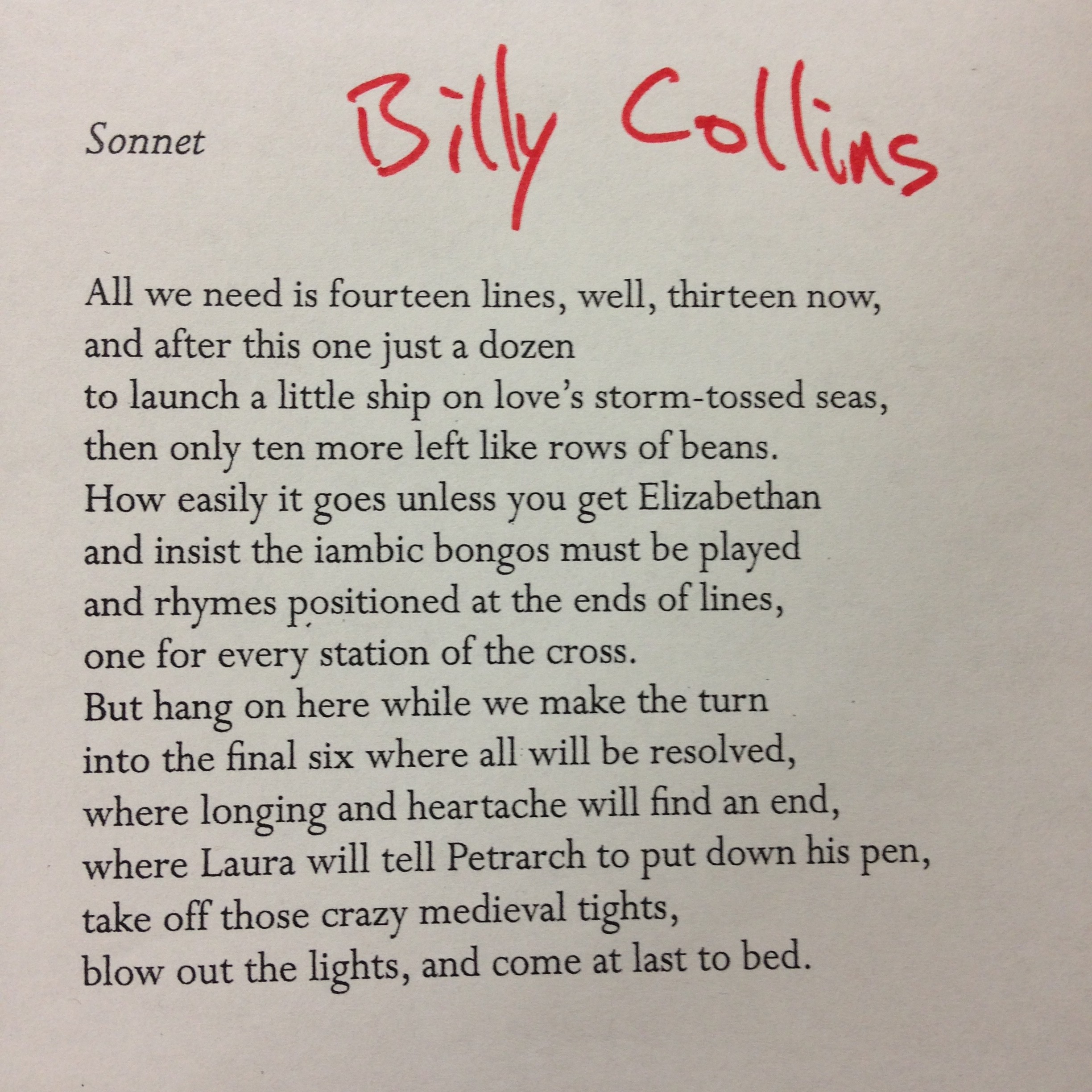 Sonnet Billy Collins

All we need is fourteen lines, well, thirteen now,
and after this one just a dozen
to launch a little ship on love's storm-tossed seas,
then only ten more left like rows of beans.
How easily it goes unless you get Elizabethan
and insist the iambic bongos must be played
and rhymes positioned at the ends of lines,
one for every station of the cross.
But hang on here while we make the turn
into the final six where all will be resolved,
where longing and heartache will find an end,
where Laura will tell Petrarch to put down his pen,
take off those crazy medieval tights,
blow out the lights, and come at last to bed.